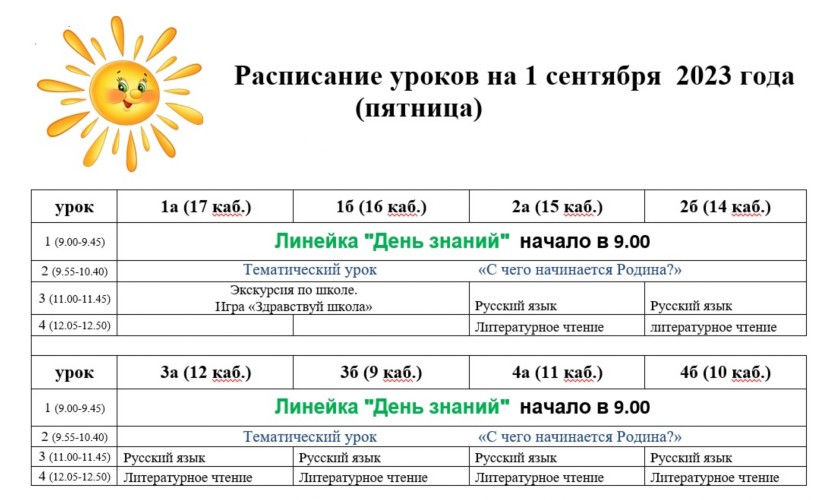 Расписание уроков на 1 сентября 2023 года
(пятница)

| урок | 1а (17 каб.) | 1б (16 каб.) | 2а (15 каб.) | 2б (14 каб.) |
|---|---|---|---|---|
| 1 (9.00-9.45) | Линейка "День знаний" начало в 9.00 | | | |
| 2 (9.55-10.40) | Тематический урок «С чего начинается Родина?» | | | |
| 3 (11.00-11.45) | Экскурсия по школе. Игра «Здравствуй школа» | | Русский язык | Русский язык |
| 4 (12.05-12.50) | | | Литературное чтение | литературное чтение |

| урок | 3а (12 каб.) | 3б (9 каб.) | 4а (11 каб.) | 4б (10 каб.) |
|---|---|---|---|---|
| 1 (9.00-9.45) | Линейка "День знаний" начало в 9.00 | | | |
| 2 (9.55-10.40) | Тематический урок «С чего начинается Родина?» | | | |
| 3 (11.00-11.45) | Русский язык | Русский язык | Русский язык | Русский язык |
| 4 (12.05-12.50) | Литературное чтение | Литературное чтение | Литературное чтение | Литературное чтение |